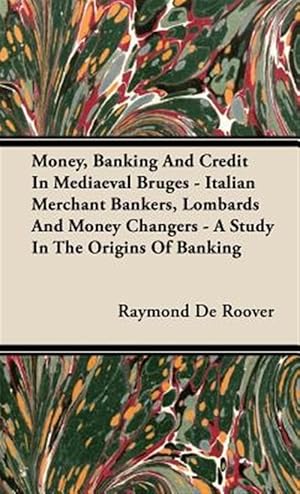 Money, Banking And Credit In Mediaeval Bruges - Italian Merchant Bankers, Lombards And Money Changers - A Study In The Origins Of Banking

Raymond De Roover